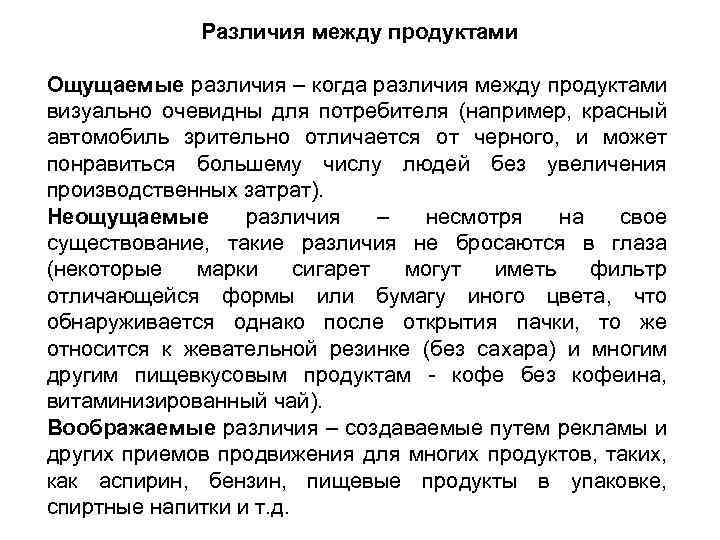 Различия между продуктами

Ощущаемые различия – когда различия между продуктами визуально очевидны для потребителя (например, красный автомобиль зрительно отличается от черного, и может понравиться большему числу людей без увеличения производственных затрат).

Неощущаемые различия – несмотря на свое существование, такие различия не бросаются в глаза (некоторые марки сигарет могут иметь фильтр отличающейся формы или бумагу иного цвета, что обнаруживается однако после открытия пачки, то же относится к жевательной резинке (без сахара) и многим другим пищевкусовым продуктам - кофе без кофеина, витаминизированный чай).

Воображаемые различия – создаваемые путем рекламы и других приемов продвижения для многих продуктов, таких, как аспирин, бензин, пищевые продукты в упаковке, спиртные напитки и т.д.